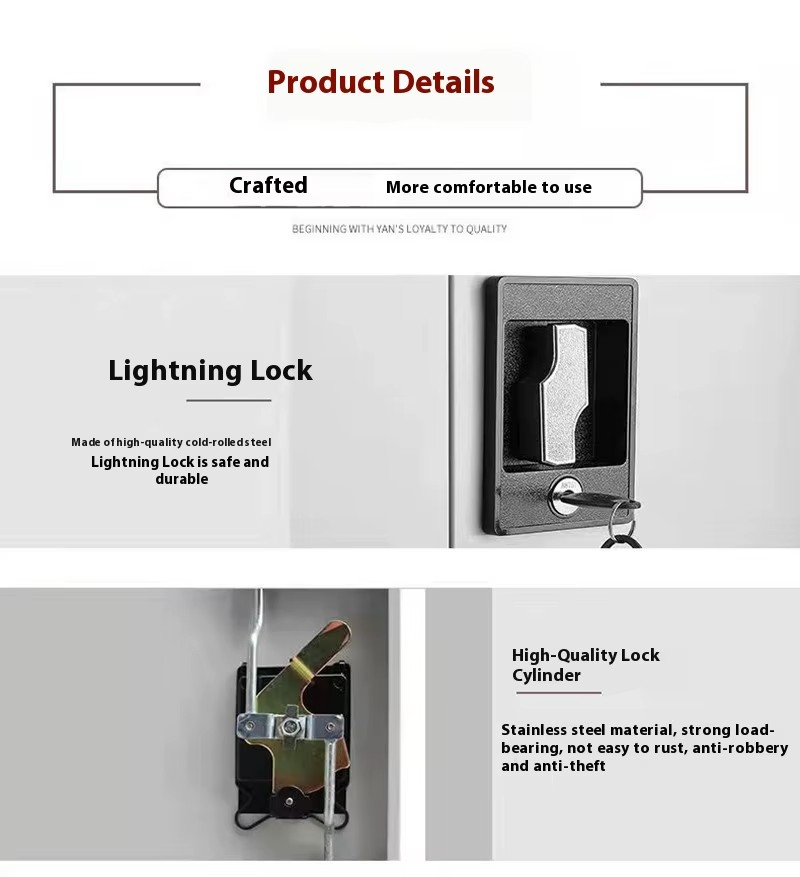 Product Details

Crafted

More comfortable to use

BEGINNING WITH YAN'S LOYALTY TO QUALITY

Lightning Lock

Made of high-quality cold-rolled steel

Lightning Lock is safe and durable

High-Quality Lock Cylinder

Stainless steel material, strong load-bearing, not easy to rust, anti-robbery and anti-theft